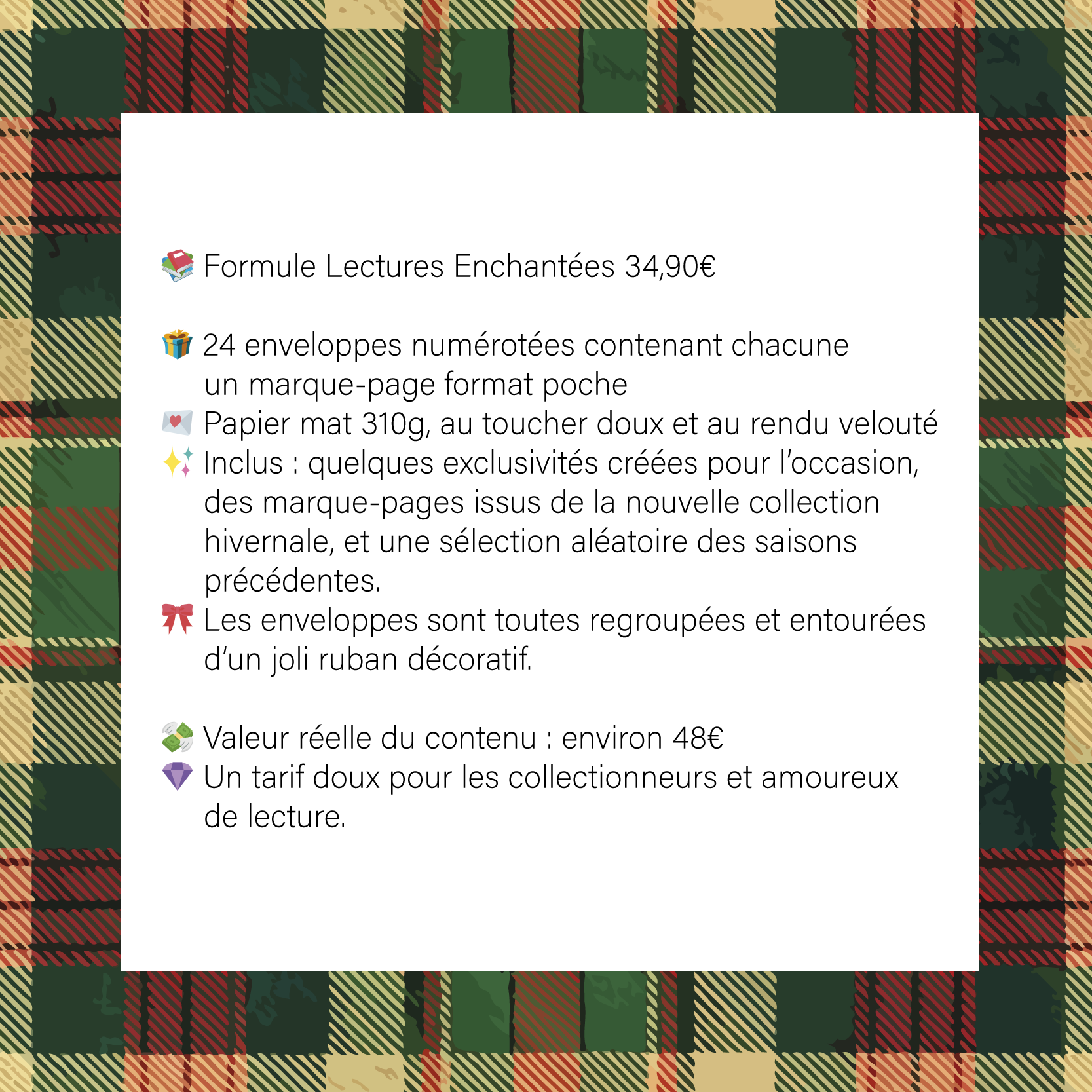 📚 Formule Lectures Enchantées 34,90€

🎁 24 enveloppes numérotées contenant chacune un marque-page format poche
💌 Papier mat 310g, au toucher doux et au rendu velouté
✨ Inclus : quelques exclusivités créées pour l'occasion, des marque-pages issus de la nouvelle collection hivernale, et une sélection aléatoire des saisons précédentes.
🎀 Les enveloppes sont toutes regroupées et entourées d'un joli ruban décoratif.

💸 Valeur réelle du contenu : environ 48€
💎 Un tarif doux pour les collectionneurs et amoureux de lecture.